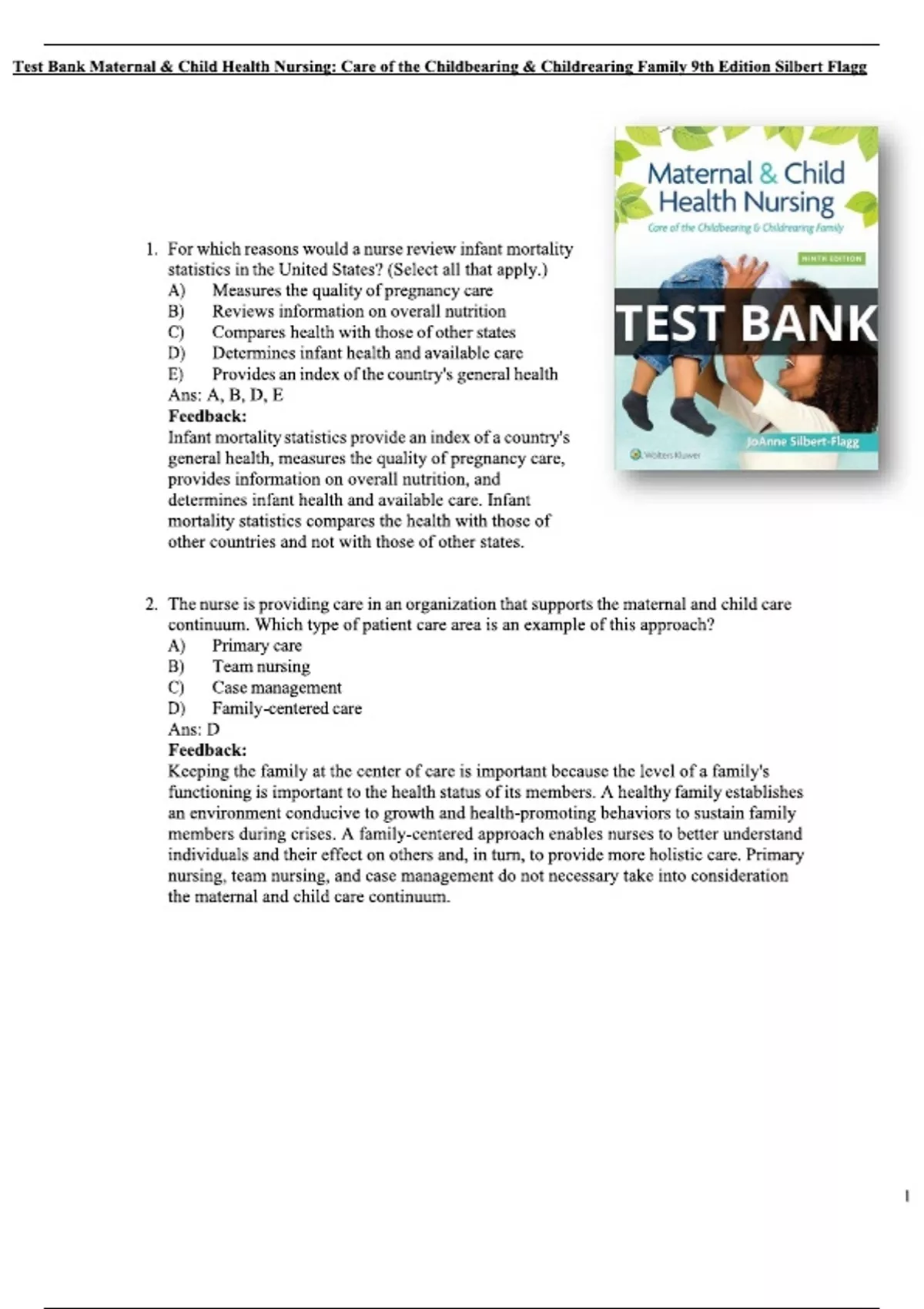 Test Bank Maternal & Child Health Nursing: Care of the Childbearing & Childrearing Family 9th Edition Silbert Flagg

Maternal & Child Health Nursing
Care of the Childbearing & Childrearing Family
NINTH EDITION
TEST BANK
JoAnne Silbert-Flagg
Wolters Kluwer

1. For which reasons would a nurse review infant mortality statistics in the United States? (Select all that apply.)
A) Measures the quality of pregnancy care
B) Reviews information on overall nutrition
C) Compares health with those of other states
D) Determines infant health and available care
E) Provides an index of the country's general health
Ans: A, B, D, E
Feedback:
Infant mortality statistics provide an index of a country's general health, measures the quality of pregnancy care, provides information on overall nutrition, and determines infant health and available care. Infant mortality statistics compares the health with those of other countries and not with those of other states.

2. The nurse is providing care in an organization that supports the maternal and child care continuum. Which type of patient care area is an example of this approach?
A) Primary care
B) Team nursing
C) Case management
D) Family-centered care
Ans: D
Feedback:
Keeping the family at the center of care is important because the level of a family's functioning is important to the health status of its members. A healthy family establishes an environment conducive to growth and health-promoting behaviors to sustain family members during crises. A family-centered approach enables nurses to better understand individuals and their effect on others and, in turn, to provide more holistic care. Primary nursing, team nursing, and case management do not necessary take into consideration the maternal and child care continuum.

1